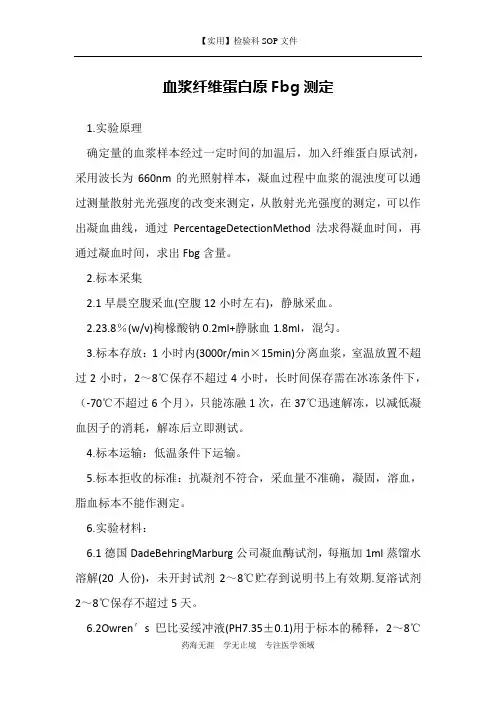 【实用】检验科 SOP 文件

血浆纤维蛋白原 Fbg 测定

1.实验原理

确定量的血浆样本经过一定时间的加温后，加入纤维蛋白原试剂，采用波长为 660nm 的光照射样本，凝血过程中血浆的混浊度可以通过测量散射光光强度的改变来测定，从散射光光强度的测定，可以作出凝血曲线，通过 PercentageDetectionMethod 法求得凝血时间，再通过凝血时间，求出 Fbg 含量。

2.标本采集

2.1 早晨空腹采血(空腹 12 小时左右)，静脉采血。

2.23.8%(w/v)枸橼酸钠 0.2ml+静脉血 1.8ml，混匀。

3.标本存放：1 小时内(3000r/min×15min)分离血浆，室温放置不超过 2 小时，2～8℃保存不超过 4 小时，长时间保存需在冰冻条件下，（-70℃不超过 6 个月），只能冻融 1 次，在 37℃迅速解冻，以减低凝血因子的消耗，解冻后立即测试。

4.标本运输：低温条件下运输。

5.标本拒收的标准：抗凝剂不符合，采血量不准确，凝固，溶血，脂血标本不能作测定。

6.实验材料：

6.1 德国 DadeBehringMarburg 公司凝血酶试剂，每瓶加 1ml 蒸馏水溶解(20 人份)，未开封试剂 2～8℃贮存到说明书上有效期.复溶试剂 2～8℃保存不超过 5 天。

6.2Owren′s 巴比妥缓冲液(PH7.35±0.1)用于标本的稀释，2～8℃

药海无涯　学无止境　专注医学领域